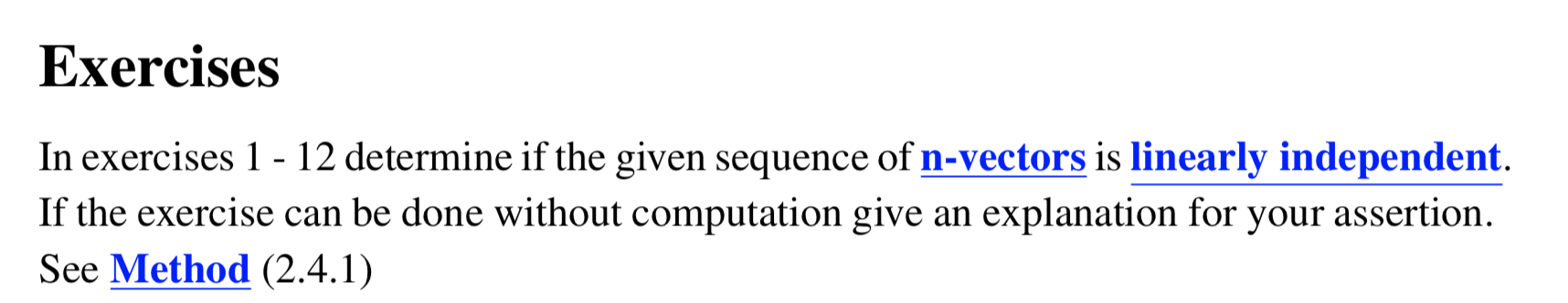 Exercises

In exercises 1 - 12 determine if the given sequence of n-vectors is linearly independent. If the exercise can be done without computation give an explanation for your assertion. See Method (2.4.1)